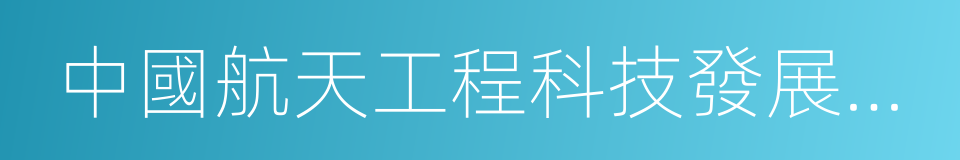 中國航天工程科技發展...